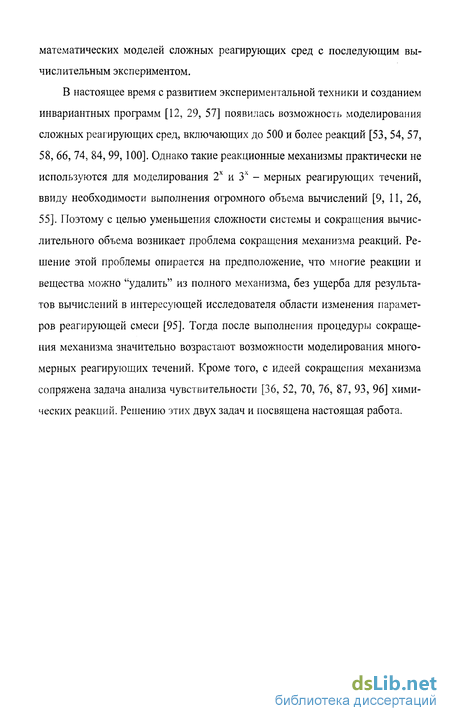 математических моделей сложных реагирующих сред с последующим вычислительным экспериментом.

В настоящее время с развитием экспериментальной техники и созданием инвариантных программ [12, 29, 57] появилась возможность моделирования сложных реагирующих сред, включающих до 500 и более реакций [53, 54, 57, 58, 66, 74, 84, 99, 100]. Однако такие реакционные механизмы практически не используются для моделирования $2^x$ и $3^x$ – мерных реагирующих течений, ввиду необходимости выполнения огромного объема вычислений [9, 11, 26, 55]. Поэтому с целью уменьшения сложности системы и сокращения вычислительного объема возникает проблема сокращения механизма реакций. Решение этой проблемы опирается на предположение, что многие реакции и вещества можно "удалить" из полного механизма, без ущерба для результатов вычислений в интересующей исследователя области изменения параметров реагирующей смеси [95]. Тогда после выполнения процедуры сокращения механизма значительно возрастают возможности моделирования многомерных реагирующих течений. Кроме того, с идеей сокращения механизма сопряжена задача анализа чувствительности [36, 52, 70, 76, 87, 93, 96] химических реакций. Решению этих двух задач и посвящена настоящая работа.

dsLib.net
библиотека диссертаций